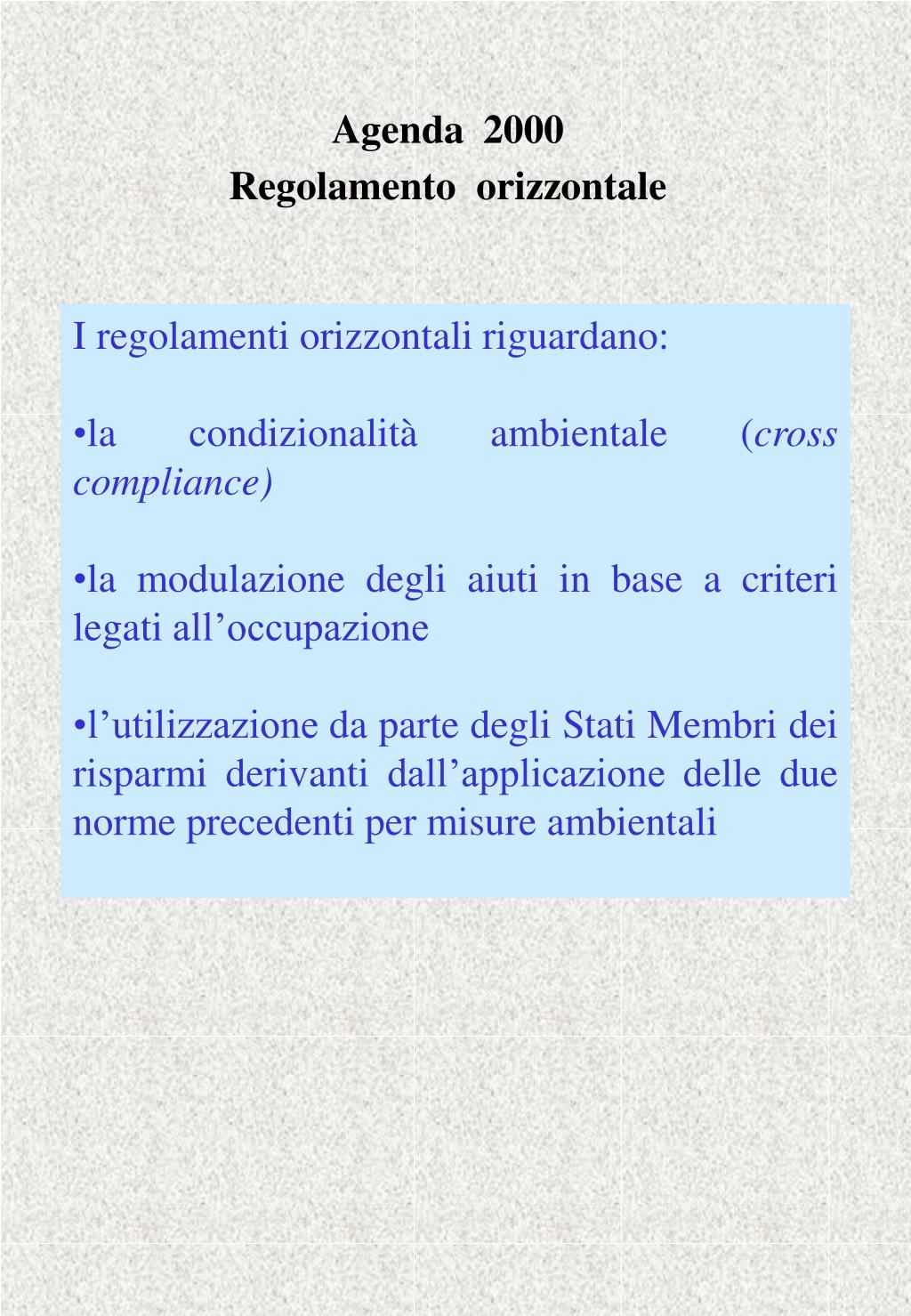 Agenda 2000
Regolamento orizzontale

I regolamenti orizzontali riguardano:

•la condizionalità ambientale (cross compliance)

•la modulazione degli aiuti in base a criteri legati all’occupazione

•l’utilizzazione da parte degli Stati Membri dei risparmi derivanti dall’applicazione delle due norme precedenti per misure ambientali